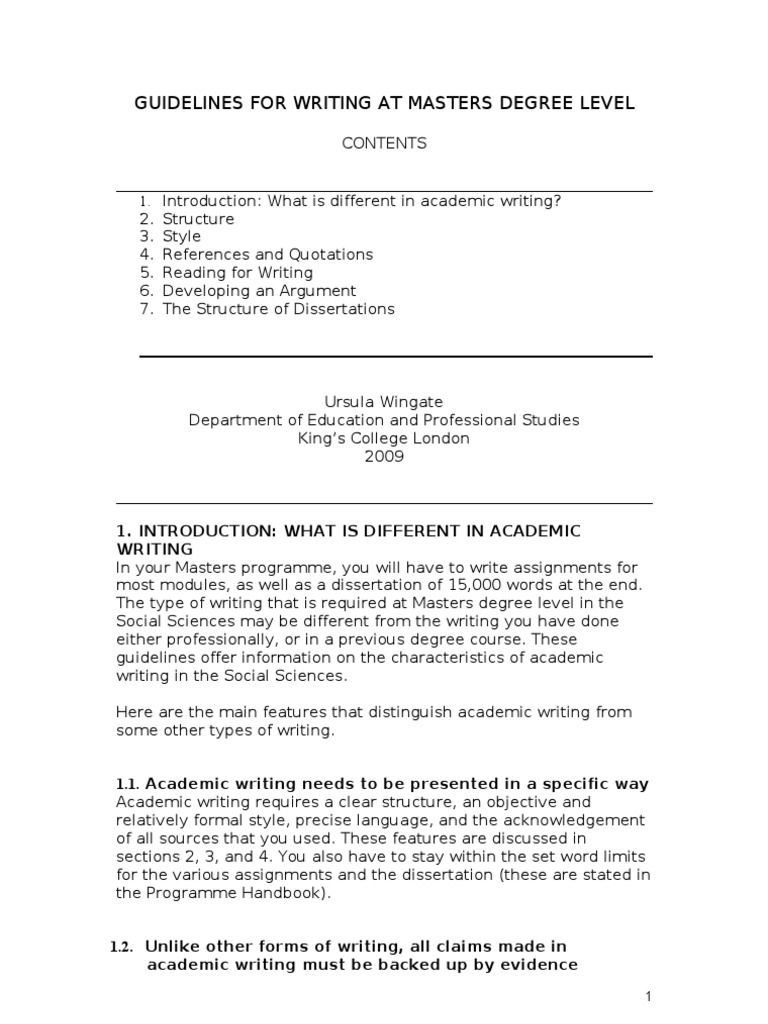 GUIDELINES FOR WRITING AT MASTERS DEGREE LEVEL

CONTENTS

1. Introduction: What is different in academic writing?
2. Structure
3. Style
4. References and Quotations
5. Reading for Writing
6. Developing an Argument
7. The Structure of Dissertations

Ursula Wingate
Department of Education and Professional Studies
King's College London
2009

1. INTRODUCTION: WHAT IS DIFFERENT IN ACADEMIC WRITING

In your Masters programme, you will have to write assignments for most modules, as well as a dissertation of 15,000 words at the end. The type of writing that is required at Masters degree level in the Social Sciences may be different from the writing you have done either professionally, or in a previous degree course. These guidelines offer information on the characteristics of academic writing in the Social Sciences.

Here are the main features that distinguish academic writing from some other types of writing.

1.1. Academic writing needs to be presented in a specific way

Academic writing requires a clear structure, an objective and relatively formal style, precise language, and the acknowledgement of all sources that you used. These features are discussed in sections 2, 3, and 4. You also have to stay within the set word limits for the various assignments and the dissertation (these are stated in the Programme Handbook).

1.2. Unlike other forms of writing, all claims made in academic writing must be backed up by evidence

1